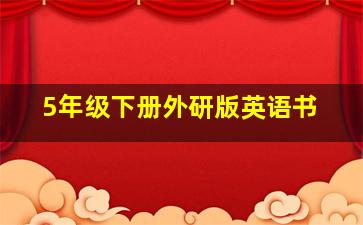 5年级下册外研版英语书